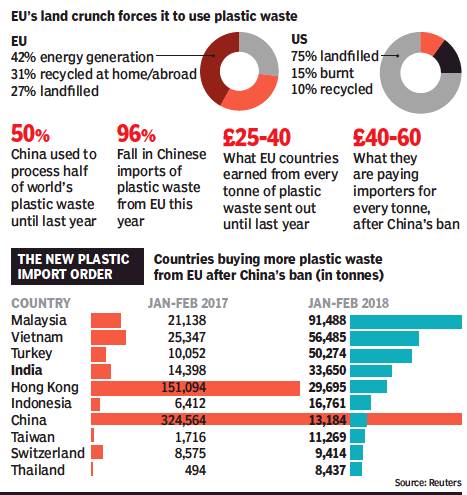 EU's land crunch forces it to use plastic waste

EU
42% energy generation
31% recycled at home/abroad
27% landfilled

US
75% landfilled
15% burnt
10% recycled

50%
China used to process half of world's plastic waste until last year

96%
Fall in Chinese imports of plastic waste from EU this year

£25-40
What EU countries earned from every tonne of plastic waste sent out until last year

£40-60
What they are paying importers for every tonne, after China's ban

THE NEW PLASTIC IMPORT ORDER

Countries buying more plastic waste from EU after China's ban (in tonnes)

| COUNTRY | JAN-FEB 2017 | JAN-FEB 2018 |
|---|---|---|
| Malaysia | 21,138 | 91,488 |
| Vietnam | 25,347 | 56,485 |
| Turkey | 10,052 | 50,274 |
| India | 14,398 | 33,650 |
| Hong Kong | 151,094 | 29,695 |
| Indonesia | 6,412 | 16,761 |
| China | 324,564 | 13,184 |
| Taiwan | 1,716 | 11,269 |
| Switzerland | 8,575 | 9,414 |
| Thailand | 494 | 8,437 |

Source: Reuters